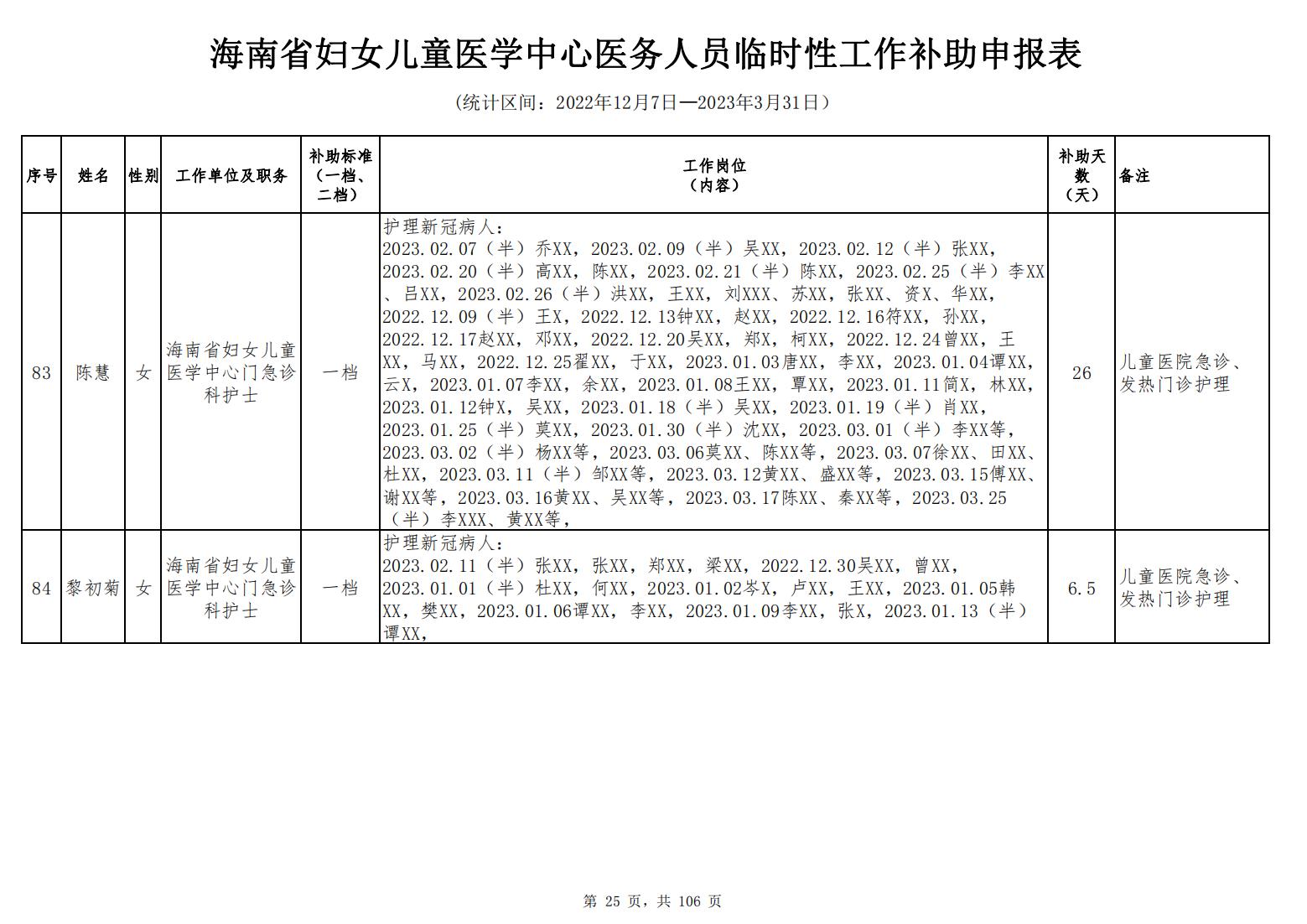 海南省妇女儿童医学中心医务人员临时性工作补助申报表

（统计区间：2022年12月7日—2023年3月31日）

| 序号 | 姓名 | 性别 | 工作单位及职务 | 补助标准（一档、二档） | 工作岗位（内容） | 补助天数（天） | 备注 |
|---|---|---|---|---|---|---|---|
| 83 | 陈慧 | 女 | 海南省妇女儿童医学中心门急诊科护士 | 一档 | 护理新冠病人：2023.02.07（半）乔XX，2023.02.09（半）吴XX，2023.02.12（半）张XX，2023.02.20（半）高XX，陈XX，2023.02.21（半）陈XX，2023.02.25（半）李XX、吕XX，2023.02.26（半）洪XX，王XX，刘XXX、苏XX，张XX、资X、华XX，2022.12.09（半）王X，2022.12.13钟XX，赵XX，2022.12.16符XX，孙XX，2022.12.17赵XX，邓XX，2022.12.20吴XX，郑X，柯XX，2022.12.24曾XX，王XX，马XX，2022.12.25翟XX，于XX，2023.01.03唐XX，李XX，2023.01.04谭XX，云X，2023.01.07李XX，余XX，2023.01.08王XX，覃XX，2023.01.11简X，林XX，2023.01.12钟X，吴XX，2023.01.18（半）吴XX，2023.01.19（半）肖XX，2023.01.25（半）莫XX，2023.01.30（半）沈XX，2023.03.01（半）李XX等，2023.03.02（半）杨XX等，2023.03.06莫XX、陈XX等，2023.03.07徐XX、田XX、杜XX，2023.03.11（半）邹XX等，2023.03.12黄XX、盛XX等，2023.03.15傅XX、谢XX等，2023.03.16黄XX、吴XX等，2023.03.17陈XX、秦XX等，2023.03.25（半）李XXX、黄XX等， | 26 | 儿童医院急诊、发热门诊护理 |
| 84 | 黎初菊 | 女 | 海南省妇女儿童医学中心门急诊科护士 | 一档 | 护理新冠病人：2023.02.11（半）张XX，张XX，郑XX，梁XX，2022.12.30吴XX，曾XX，2023.01.01（半）杜XX，何XX，2023.01.02岑X，卢XX，王XX，2023.01.05韩XX，樊XX，2023.01.06谭XX，李XX，2023.01.09李XX，张X，2023.01.13（半）谭XX， | 6.5 | 儿童医院急诊、发热门诊护理 |

第 25 页，共 106 页